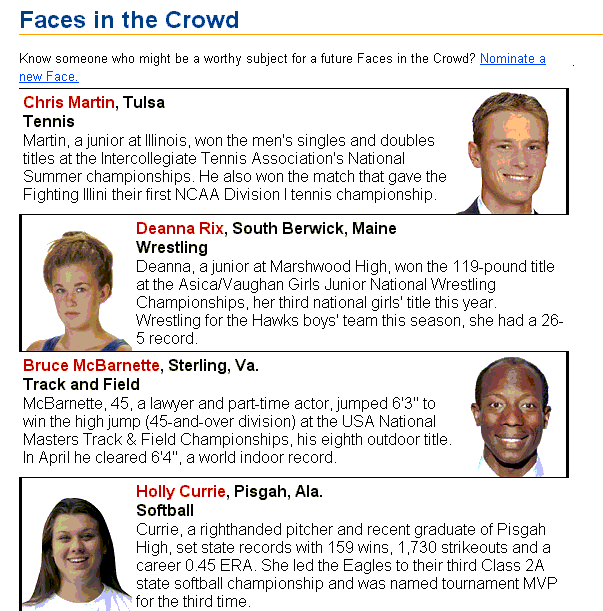 Faces in the Crowd

Know someone who might be a worthy subject for a future Faces in the Crowd? Nominate a new Face.

Chris Martin, Tulsa
Tennis
Martin, a junior at Illinois, won the men's singles and doubles titles at the Intercollegiate Tennis Association's National Summer championships. He also won the match that gave the Fighting Illini their first NCAA Division I tennis championship.

Deanna Rix, South Berwick, Maine
Wrestling
Deanna, a junior at Marshwood High, won the 119-pound title at the Asica/Vaughan Girls Junior National Wrestling Championships, her third national girls' title this year. Wrestling for the Hawks boys' team this season, she had a 26-5 record.

Bruce McBarnette, Sterling, Va.
Track and Field
McBarnette, 45, a lawyer and part-time actor, jumped 6'3" to win the high jump (45-and-over division) at the USA National Masters Track & Field Championships, his eighth outdoor title. In April he cleared 6'4", a world indoor record.

Holly Currie, Pisgah, Ala.
Softball
Currie, a righthanded pitcher and recent graduate of Pisgah High, set state records with 159 wins, 1,730 strikeouts and a career 0.45 ERA. She led the Eagles to their third Class 2A state softball championship and was named tournament MVP for the third time.